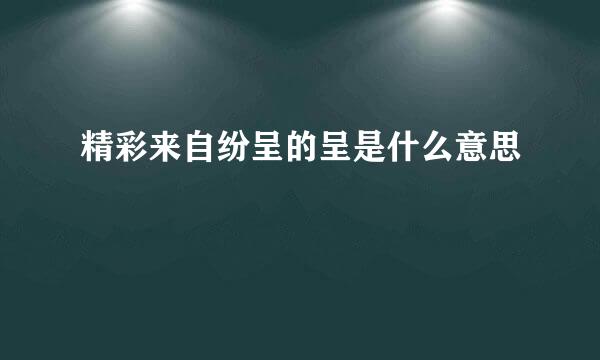 精彩来自纷呈的呈是什么意思